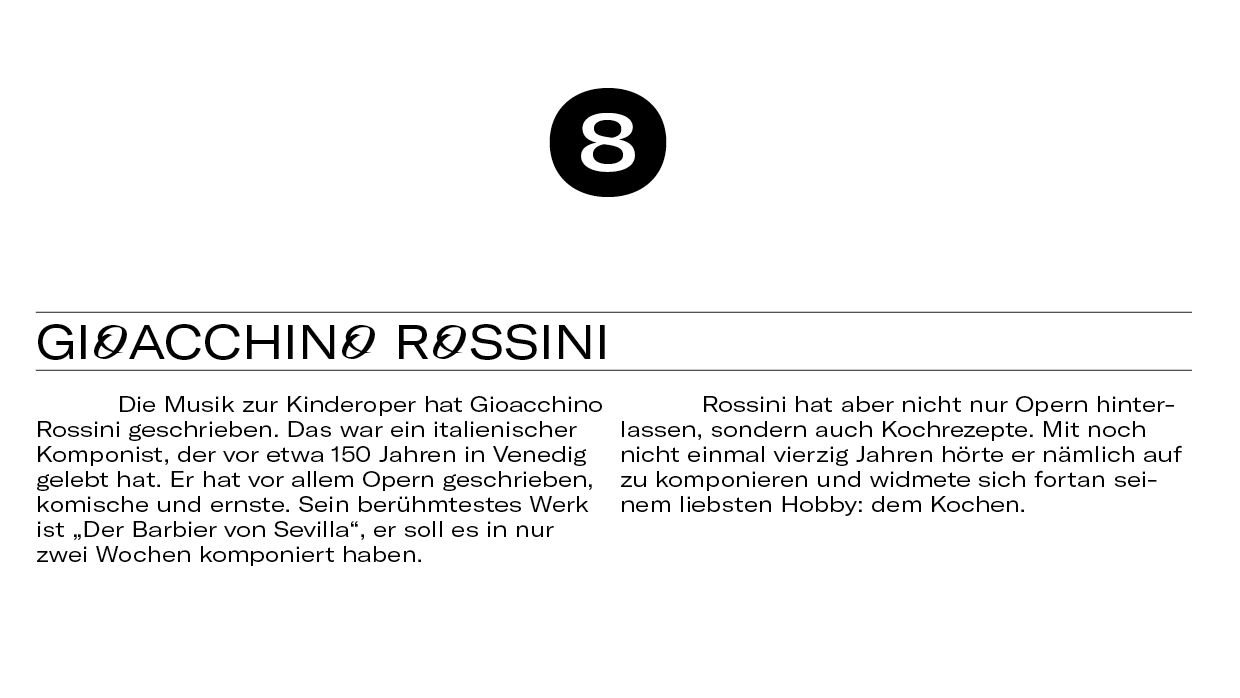 8

GIOACCHINO ROSSINI

Die Musik zur Kinderoper hat Gioacchino Rossini geschrieben. Das war ein italienischer Komponist, der vor etwa 150 Jahren in Venedig gelebt hat. Er hat vor allem Opern geschrieben, komische und ernste. Sein berühmtestes Werk ist „Der Barbier von Sevilla“, er soll es in nur zwei Wochen komponiert haben.

Rossini hat aber nicht nur Opern hinterlassen, sondern auch Kochrezepte. Mit noch nicht einmal vierzig Jahren hörte er nämlich auf zu komponieren und widmete sich fortan seinem liebsten Hobby: dem Kochen.